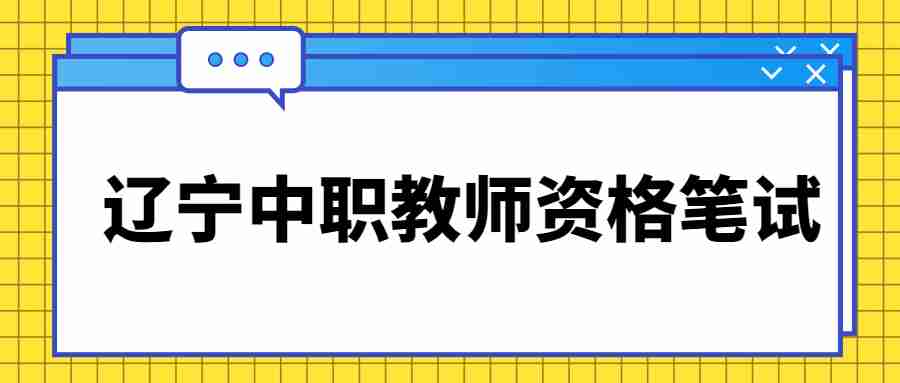 辽宁中职教师资格笔试